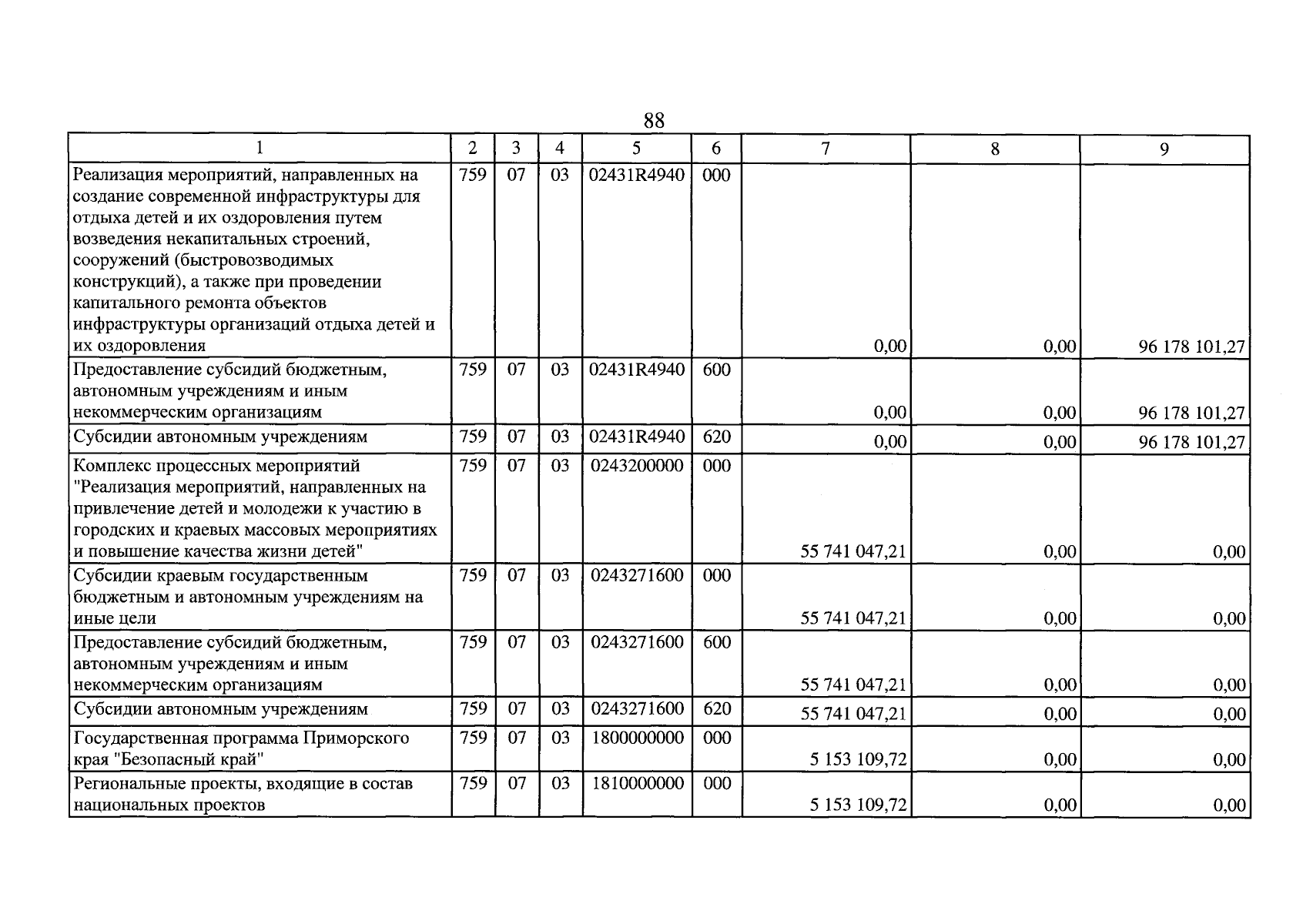 88

| 1 | 2 | 3 | 4 | 5 | 6 | 7 | 8 | 9 |
|---|---|---|---|---|---|---|---|---|
| Реализация мероприятий, направленных на создание современной инфраструктуры для отдыха детей и их оздоровления путем возведения некапитальных строений, сооружений (быстровозводимых конструкций), а также при проведении капитального ремонта объектов инфраструктуры организаций отдыха детей и их оздоровления | 759 | 07 | 03 | 02431R4940 | 000 | 0,00 | 0,00 | 96 178 101,27 |
| Предоставление субсидий бюджетным, автономным учреждениям и иным некоммерческим организациям | 759 | 07 | 03 | 02431R4940 | 600 | 0,00 | 0,00 | 96 178 101,27 |
| Субсидии автономным учреждениям | 759 | 07 | 03 | 02431R4940 | 620 | 0,00 | 0,00 | 96 178 101,27 |
| Комплекс процессных мероприятий "Реализация мероприятий, направленных на привлечение детей и молодежи к участию в городских и краевых массовых мероприятиях и повышение качества жизни детей" | 759 | 07 | 03 | 0243200000 | 000 | 55 741 047,21 | 0,00 | 0,00 |
| Субсидии краевым государственным бюджетным и автономным учреждениям на иные цели | 759 | 07 | 03 | 0243271600 | 000 | 55 741 047,21 | 0,00 | 0,00 |
| Предоставление субсидий бюджетным, автономным учреждениям и иным некоммерческим организациям | 759 | 07 | 03 | 0243271600 | 600 | 55 741 047,21 | 0,00 | 0,00 |
| Субсидии автономным учреждениям | 759 | 07 | 03 | 0243271600 | 620 | 55 741 047,21 | 0,00 | 0,00 |
| Государственная программа Приморского края "Безопасный край" | 759 | 07 | 03 | 1800000000 | 000 | 5 153 109,72 | 0,00 | 0,00 |
| Региональные проекты, входящие в состав национальных проектов | 759 | 07 | 03 | 1810000000 | 000 | 5 153 109,72 | 0,00 | 0,00 |